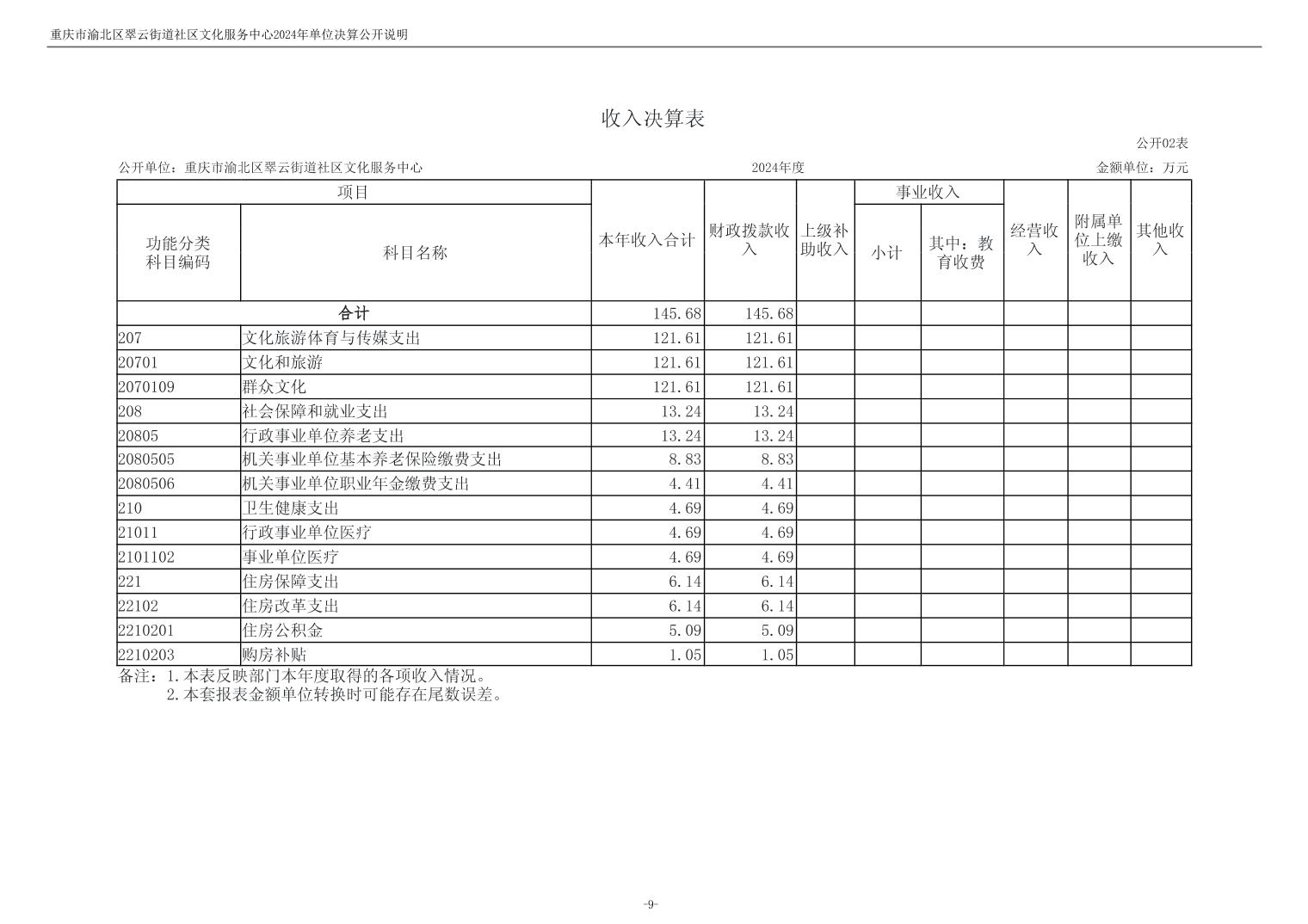 重庆市渝北区翠云街道社区文化服务中心2024年单位决算公开说明

收入决算表

公开02表

公开单位：重庆市渝北区翠云街道社区文化服务中心

2024年度

金额单位：万元

| 功能分类科目编码 | 科目名称 | 本年收入合计 | 财政拨款收入 | 上级补助收入 | 事业收入 小计 | 事业收入 其中：教育收费 | 经营收入 | 附属单位上缴收入 | 其他收入 |
|---|---|---|---|---|---|---|---|---|---|
| 合计 | | 145.68 | 145.68 | | | | | | |
| 207 | 文化旅游体育与传媒支出 | 121.61 | 121.61 | | | | | | |
| 20701 | 文化和旅游 | 121.61 | 121.61 | | | | | | |
| 2070109 | 群众文化 | 121.61 | 121.61 | | | | | | |
| 208 | 社会保障和就业支出 | 13.24 | 13.24 | | | | | | |
| 20805 | 行政事业单位养老支出 | 13.24 | 13.24 | | | | | | |
| 2080505 | 机关事业单位基本养老保险缴费支出 | 8.83 | 8.83 | | | | | | |
| 2080506 | 机关事业单位职业年金缴费支出 | 4.41 | 4.41 | | | | | | |
| 210 | 卫生健康支出 | 4.69 | 4.69 | | | | | | |
| 21011 | 行政事业单位医疗 | 4.69 | 4.69 | | | | | | |
| 2101102 | 事业单位医疗 | 4.69 | 4.69 | | | | | | |
| 221 | 住房保障支出 | 6.14 | 6.14 | | | | | | |
| 22102 | 住房改革支出 | 6.14 | 6.14 | | | | | | |
| 2210201 | 住房公积金 | 5.09 | 5.09 | | | | | | |
| 2210203 | 购房补贴 | 1.05 | 1.05 | | | | | | |

备注：1.本表反映部门本年度取得的各项收入情况。
2.本套报表金额单位转换时可能存在尾数误差。

-9-